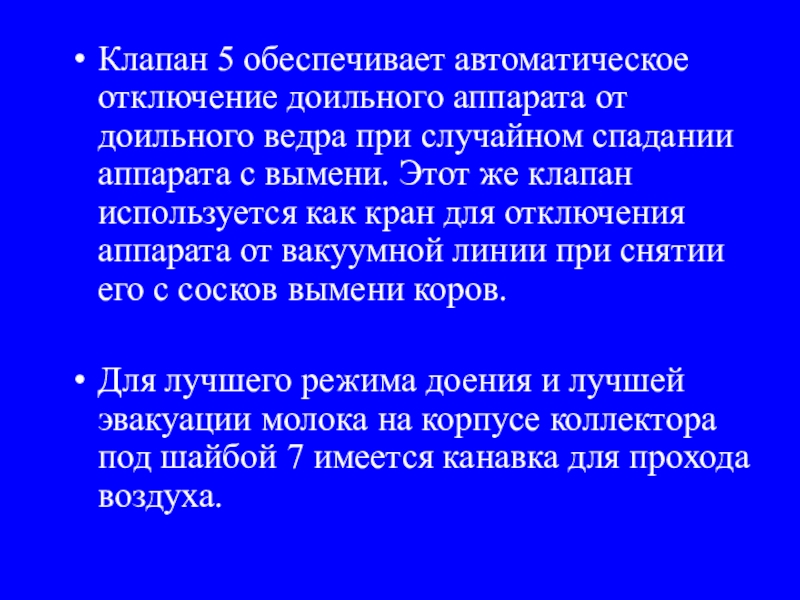 • Клапан 5 обеспечивает автоматическое отключение доильного аппарата от доильного ведра при случайном спадании аппарата с вымени. Этот же клапан используется как кран для отключения аппарата от вакуумной линии при снятии его с сосков вымени коров.

• Для лучшего режима доения и лучшей эвакуации молока на корпусе коллектора под шайбой 7 имеется канавка для прохода воздуха.